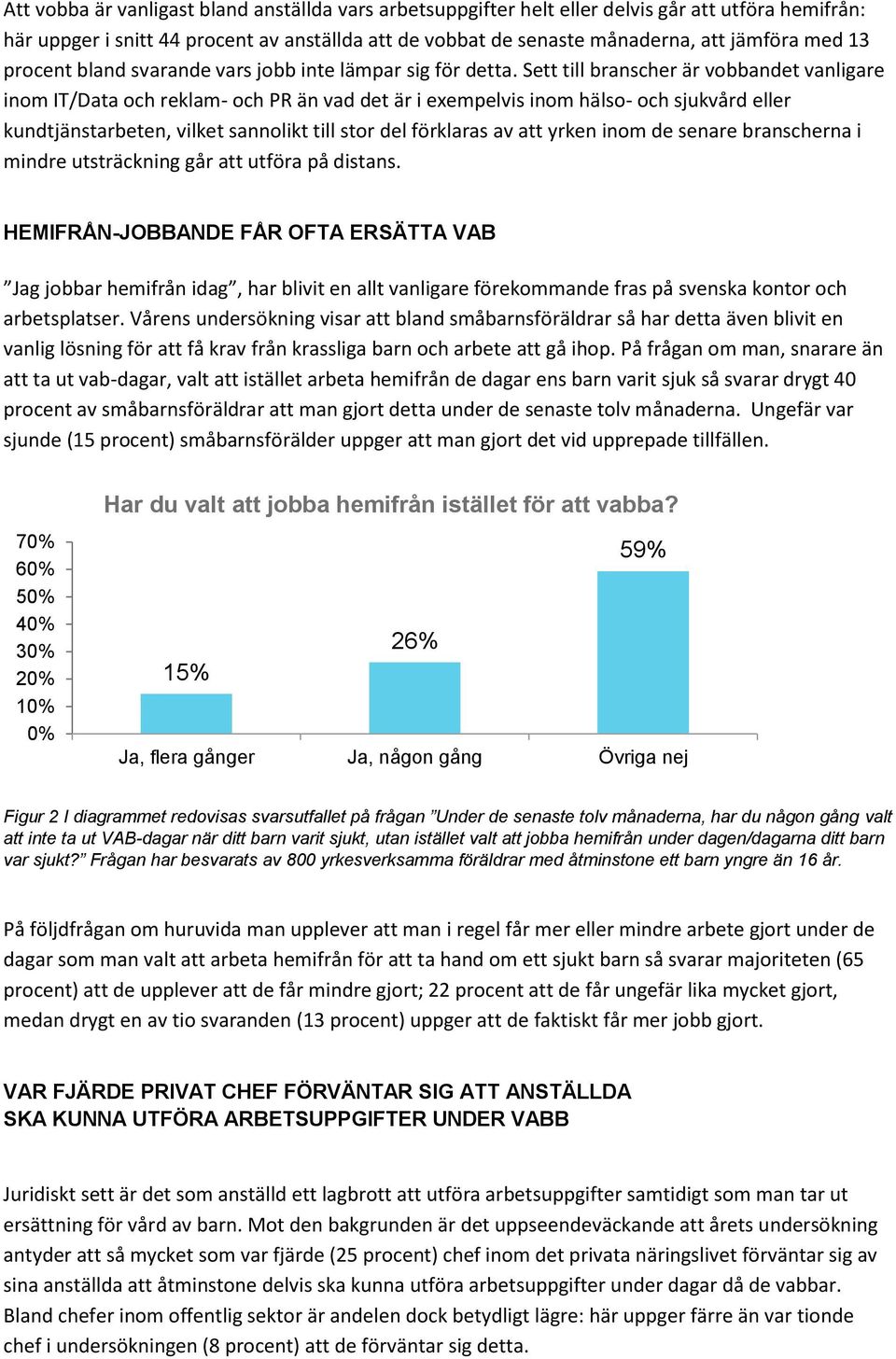 Att vobba är vanligast bland anställda vars arbetsuppgifter helt eller delvis går att utföra hemifrån: här uppger i snitt 44 procent av anställda att de vobbat de senaste månaderna, att jämföra med 13 procent bland svarande vars jobb inte lämpar sig för detta. Sett till branscher är vobbandet vanligare inom IT/Data och reklam- och PR än vad det är i exempelvis inom hälso- och sjukvård eller kundtjänstarbeten, vilket sannolikt till stor del förklaras av att yrken inom de senare branscherna i mindre utsträckning går att utföra på distans.

HEMIFRÅN-JOBBANDE FÅR OFTA ERSÄTTA VAB

”Jag jobbar hemifrån idag”, har blivit en allt vanligare förekommande fras på svenska kontor och arbetsplatser. Vårens undersökning visar att bland småbarnsföräldrar så har detta även blivit en vanlig lösning för att få krav från krassliga barn och arbete att gå ihop. På frågan om man, snarare än att ta ut vab-dagar, valt att istället arbeta hemifrån de dagar ens barn varit sjuk så svarar drygt 40 procent av småbarnsföräldrar att man gjort detta under de senaste tolv månaderna. Ungefär var sjunde (15 procent) småbarnsförälder uppger att man gjort det vid upprepade tillfällen.

Har du valt att jobba hemifrån istället för att vabba?

70%
60%
50%
40%
30%
20%
10%
0%

15%
26%
59%

Ja, flera gånger
Ja, någon gång
Övriga nej

Figur 2 I diagrammet redovisas svarsutfallet på frågan ”Under de senaste tolv månaderna, har du någon gång valt att inte ta ut VAB-dagar när ditt barn varit sjukt, utan istället valt att jobba hemifrån under dagen/dagarna ditt barn var sjukt?” Frågan har besvarats av 800 yrkesverksamma föräldrar med åtminstone ett barn yngre än 16 år.

På följdfrågan om huruvida man upplever att man i regel får mer eller mindre arbete gjort under de dagar som man valt att arbeta hemifrån för att ta hand om ett sjukt barn så svarar majoriteten (65 procent) att de upplever att de får mindre gjort; 22 procent att de får ungefär lika mycket gjort, medan drygt en av tio svaranden (13 procent) uppger att de faktiskt får mer jobb gjort.

VAR FJÄRDE PRIVAT CHEF FÖRVÄNTAR SIG ATT ANSTÄLLDA SKA KUNNA UTFÖRA ARBETSUPPGIFTER UNDER VABB

Juridiskt sett är det som anställd ett lagbrott att utföra arbetsuppgifter samtidigt som man tar ut ersättning för vård av barn. Mot den bakgrunden är det uppseendeväckande att årets undersökning antyder att så mycket som var fjärde (25 procent) chef inom det privata näringslivet förväntar sig av sina anställda att åtminstone delvis ska kunna utföra arbetsuppgifter under dagar då de vabbar. Bland chefer inom offentlig sektor är andelen dock betydligt lägre: här uppger färre än var tionde chef i undersökningen (8 procent) att de förväntar sig detta.